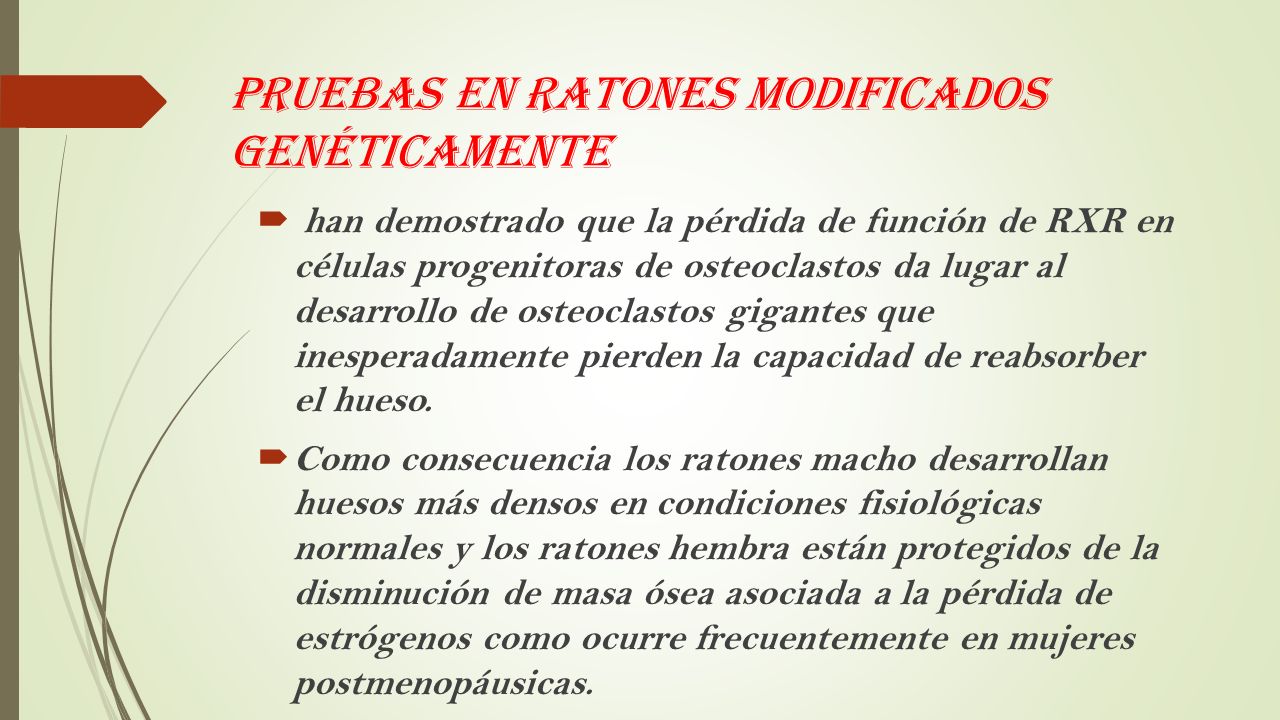 PRUEBAS EN RATONES MODIFICADOS GENÉTICAMENTE

han demostrado que la pérdida de función de RXR en células progenitoras de osteoclastos da lugar al desarrollo de osteoclastos gigantes que inesperadamente pierden la capacidad de reabsorber el hueso.

Como consecuencia los ratones macho desarrollan huesos más densos en condiciones fisiológicas normales y los ratones hembra están protegidos de la disminución de masa ósea asociada a la pérdida de estrógenos como ocurre frecuentemente en mujeres postmenopáusicas.